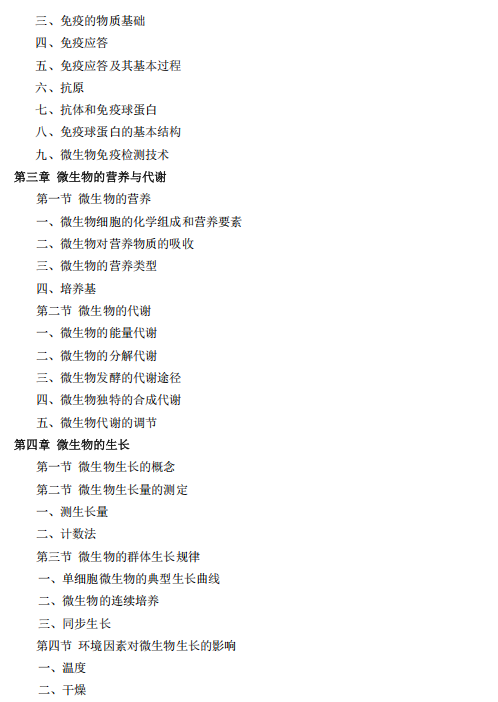 三、免疫的物质基础
四、免疫应答
五、免疫应答及其基本过程
六、抗原
七、抗体和免疫球蛋白
八、免疫球蛋白的基本结构
九、微生物免疫检测技术
第三章 微生物的营养与代谢
第一节 微生物的营养
一、微生物细胞的化学组成和营养要素
二、微生物对营养物质的吸收
三、微生物的营养类型
四、培养基
第二节 微生物的代谢
一、微生物的能量代谢
二、微生物的分解代谢
三、微生物发酵的代谢途径
四、微生物独特的合成代谢
五、微生物代谢的调节
第四章 微生物的生长
第一节 微生物生长的概念
第二节 微生物生长量的测定
一、测生长量
二、计数法
第三节 微生物的群体生长规律
一、单细胞微生物的典型生长曲线
二、微生物的连续培养
三、同步生长
第四节 环境因素对微生物生长的影响
一、温度
二、干燥